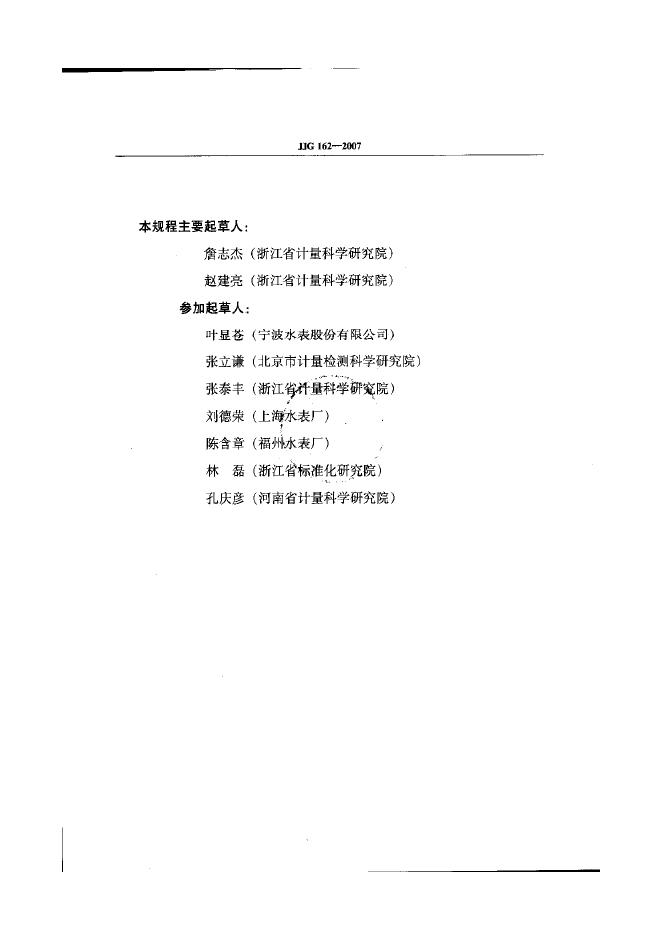 JJG 162—2007

本规程主要起草人：

詹志杰（浙江省计量科学研究院）

赵建亮（浙江省计量科学研究院）

参加起草人：

叶显苍（宁波水表股份有限公司）

张立谦（北京市计量检测科学研究院）

张泰丰（浙江省计量科学研究院）

刘德荣（上海水表厂）

陈含章（福州水表厂）

林　磊（浙江省标准化研究院）

孔庆彦（河南省计量科学研究院）